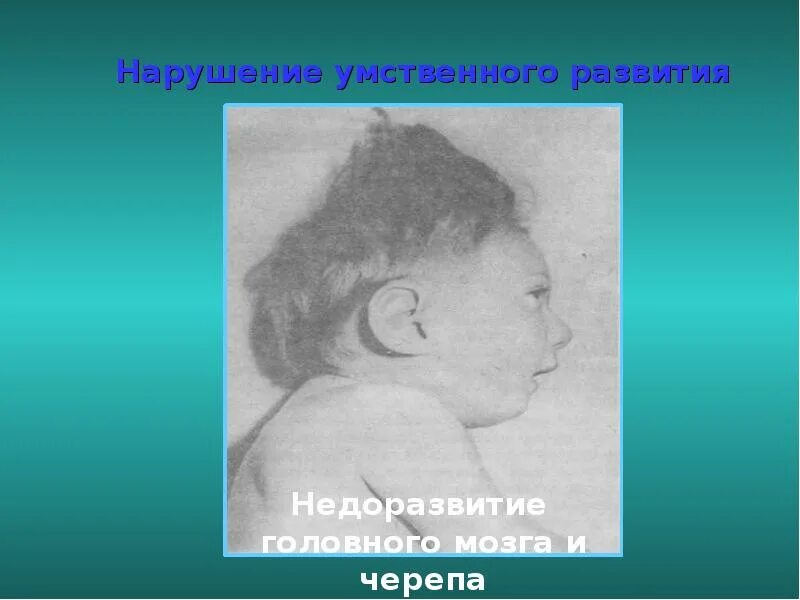 Нарушение умственного развития

Недоразвитие головного мозга и черепа